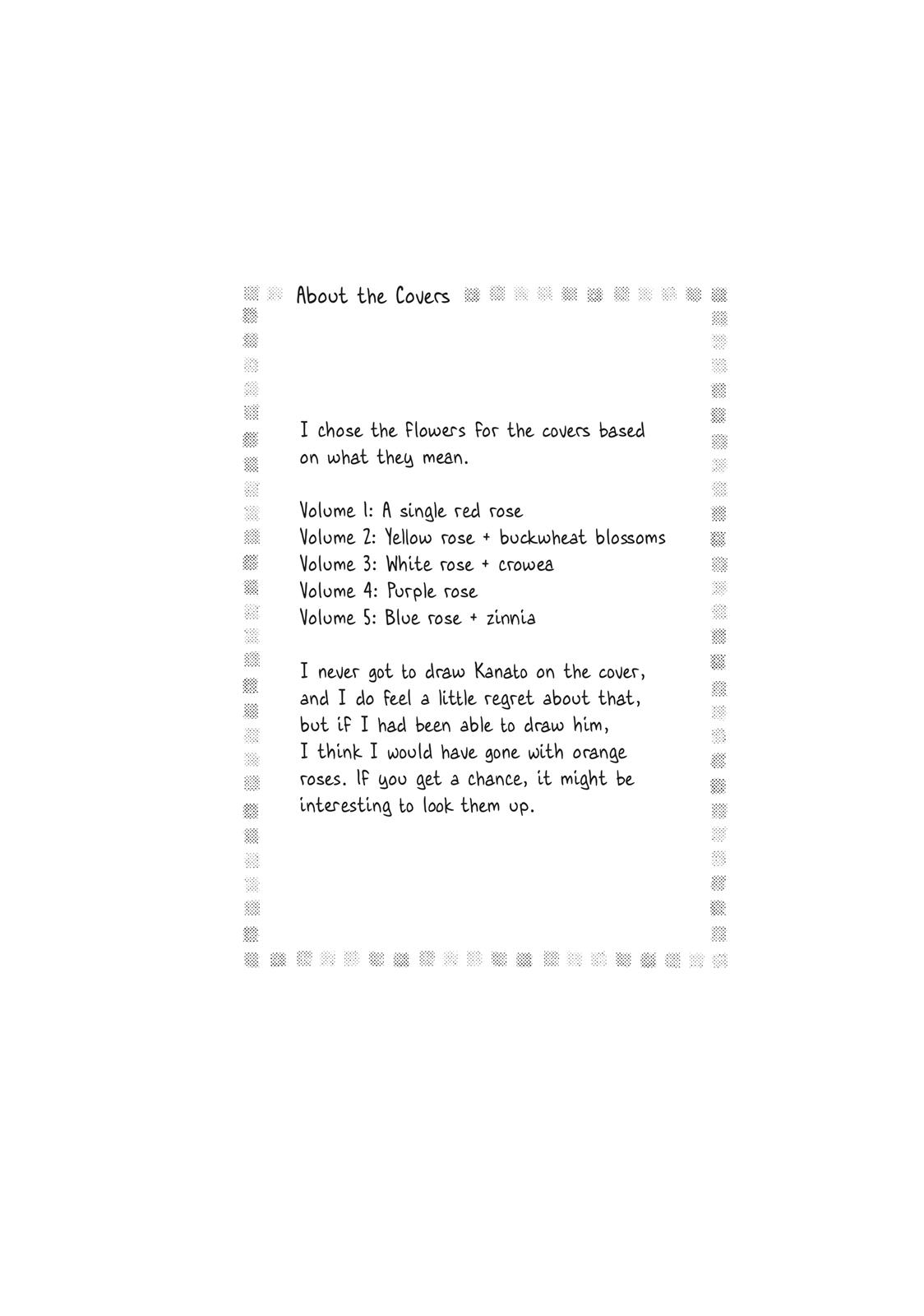 About the Covers

I chose the flowers for the covers based on what they mean.

Volume 1: A single red rose
Volume 2: Yellow rose + buckwheat blossoms
Volume 3: White rose + crowea
Volume 4: Purple rose
Volume 5: Blue rose + zinnia

I never got to draw Kanato on the cover, and I do feel a little regret about that, but if I had been able to draw him, I think I would have gone with orange roses. If you get a chance, it might be interesting to look them up.